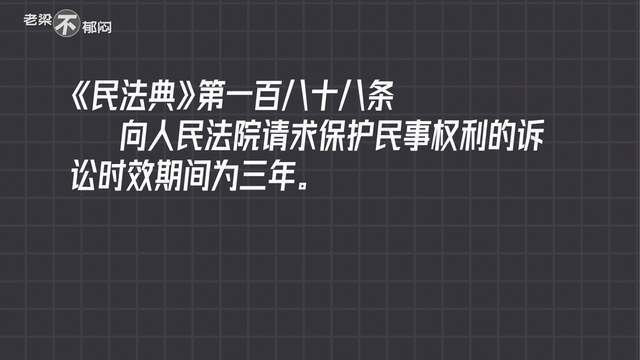 老梁不郁闷

《民法典》第一百八十八条

向人民法院请求保护民事权利的诉讼时效期间为三年。